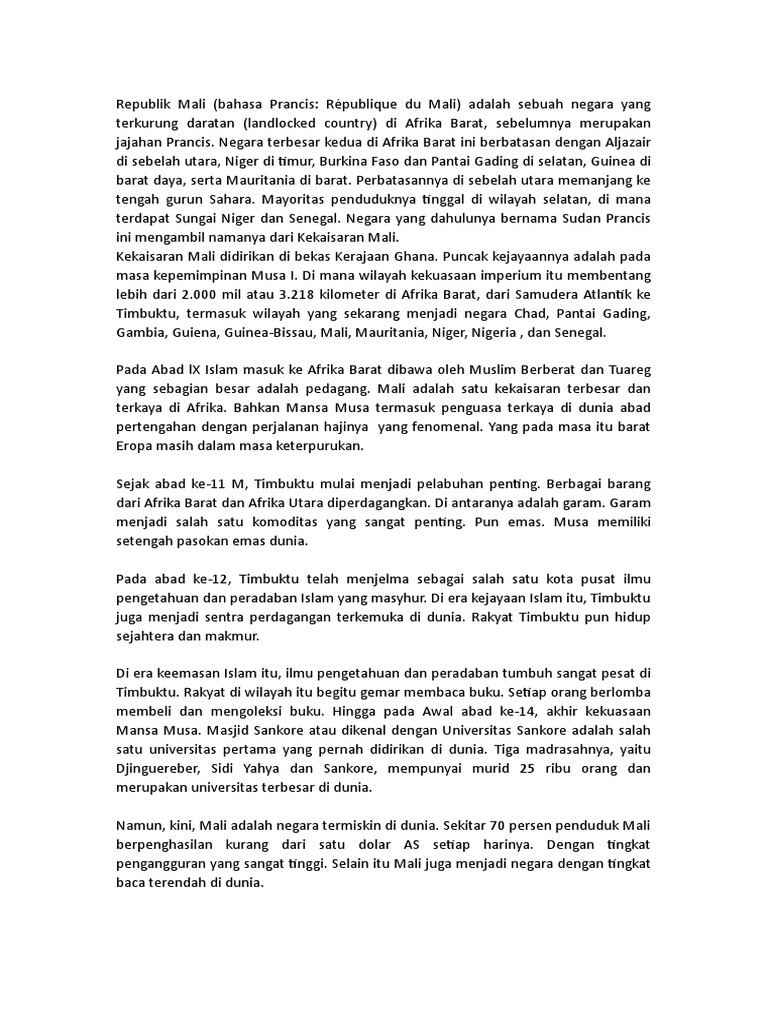 Republik Mali (bahasa Prancis: République du Mali) adalah sebuah negara yang terkurung daratan (landlocked country) di Afrika Barat, sebelumnya merupakan jajahan Prancis. Negara terbesar kedua di Afrika Barat ini berbatasan dengan Aljazair di sebelah utara, Niger di timur, Burkina Faso dan Pantai Gading di selatan, Guinea di barat daya, serta Mauritania di barat. Perbatasannya di sebelah utara memanjang ke tengah gurun Sahara. Mayoritas penduduknya tinggal di wilayah selatan, di mana terdapat Sungai Niger dan Senegal. Negara yang dahulunya bernama Sudan Prancis ini mengambil namanya dari Kekaisaran Mali.
Kekaisaran Mali didirikan di bekas Kerajaan Ghana. Puncak kejayaannya adalah pada masa kepemimpinan Musa I. Di mana wilayah kekuasaan imperium itu membentang lebih dari 2.000 mil atau 3.218 kilometer di Afrika Barat, dari Samudera Atlantik ke Timbuktu, termasuk wilayah yang sekarang menjadi negara Chad, Pantai Gading, Gambia, Guiena, Guinea-Bissau, Mali, Mauritania, Niger, Nigeria , dan Senegal.

Pada Abad lX Islam masuk ke Afrika Barat dibawa oleh Muslim Berberat dan Tuareg yang sebagian besar adalah pedagang. Mali adalah satu kekaisaran terbesar dan terkaya di Afrika. Bahkan Mansa Musa termasuk penguasa terkaya di dunia abad pertengahan dengan perjalanan hajinya yang fenomenal. Yang pada masa itu barat Eropa masih dalam masa keterpurukan.

Sejak abad ke-11 M, Timbuktu mulai menjadi pelabuhan penting. Berbagai barang dari Afrika Barat dan Afrika Utara diperdagangkan. Di antaranya adalah garam. Garam menjadi salah satu komoditas yang sangat penting. Pun emas. Musa memiliki setengah pasokan emas dunia.

Pada abad ke-12, Timbuktu telah menjelma sebagai salah satu kota pusat ilmu pengetahuan dan peradaban Islam yang masyhur. Di era kejayaan Islam itu, Timbuktu juga menjadi sentra perdagangan terkemuka di dunia. Rakyat Timbuktu pun hidup sejahtera dan makmur.

Di era keemasan Islam itu, ilmu pengetahuan dan peradaban tumbuh sangat pesat di Timbuktu. Rakyat di wilayah itu begitu gemar membaca buku. Setiap orang berlomba membeli dan mengoleksi buku. Hingga pada Awal abad ke-14, akhir kekuasaan Mansa Musa. Masjid Sankore atau dikenal dengan Universitas Sankore adalah salah satu universitas pertama yang pernah didirikan di dunia. Tiga madrasahnya, yaitu Djinguereber, Sidi Yahya dan Sankore, mempunyai murid 25 ribu orang dan merupakan universitas terbesar di dunia.

Namun, kini, Mali adalah negara termiskin di dunia. Sekitar 70 persen penduduk Mali berpenghasilan kurang dari satu dolar AS setiap harinya. Dengan tingkat pengangguran yang sangat tinggi. Selain itu Mali juga menjadi negara dengan tingkat baca terendah di dunia.